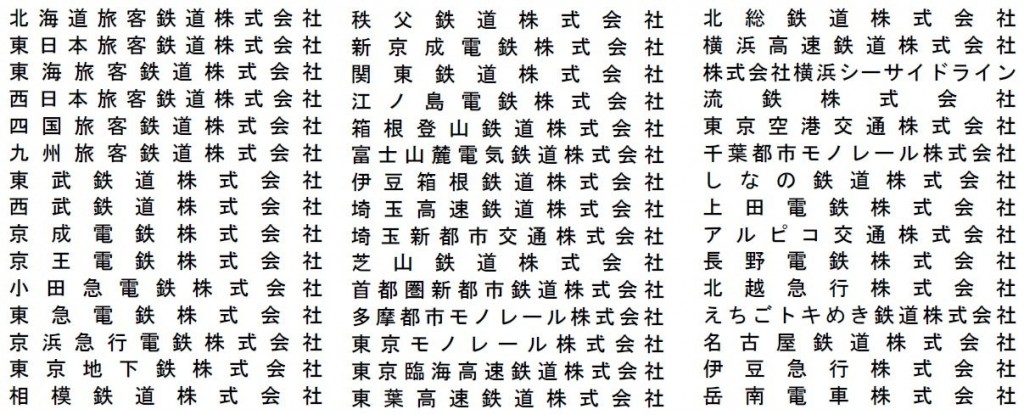 北海道旅客鉄道株式会社
東日本旅客鉄道株式会社
東海旅客鉄道株式会社
西日本旅客鉄道株式会社
四国旅客鉄道株式会社
九州旅客鉄道株式会社
東武鉄道株式会社
西武鉄道株式会社
京成電鉄株式会社
京王電鉄株式会社
小田急電鉄株式会社
東急電鉄株式会社
京浜急行電鉄株式会社
東京地下鉄株式会社
相模鉄道株式会社

秩父鉄道株式会社
新京成電鉄株式会社
関東鉄道株式会社
江ノ島電鉄株式会社
箱根登山鉄道株式会社
富士山麓電気鉄道株式会社
伊豆箱根鉄道株式会社
埼玉高速鉄道株式会社
埼玉新都市交通株式会社
芝山鉄道株式会社
首都圏新都市鉄道株式会社
多摩都市モノレール株式会社
東京モノレール株式会社
東京臨海高速鉄道株式会社
東葉高速鉄道株式会社

北総鉄道株式会社
横浜高速鉄道株式会社
株式会社横浜シーサイドライン
流鉄株式会社
東京空港交通株式会社
千葉都市モノレール株式会社
しなの鉄道株式会社
上田電鉄株式会社
アルピコ交通株式会社
長野電鉄株式会社
北越急行株式会社
えちごトキめき鉄道株式会社
名古屋鉄道株式会社
伊豆急行株式会社
岳南電車株式会社